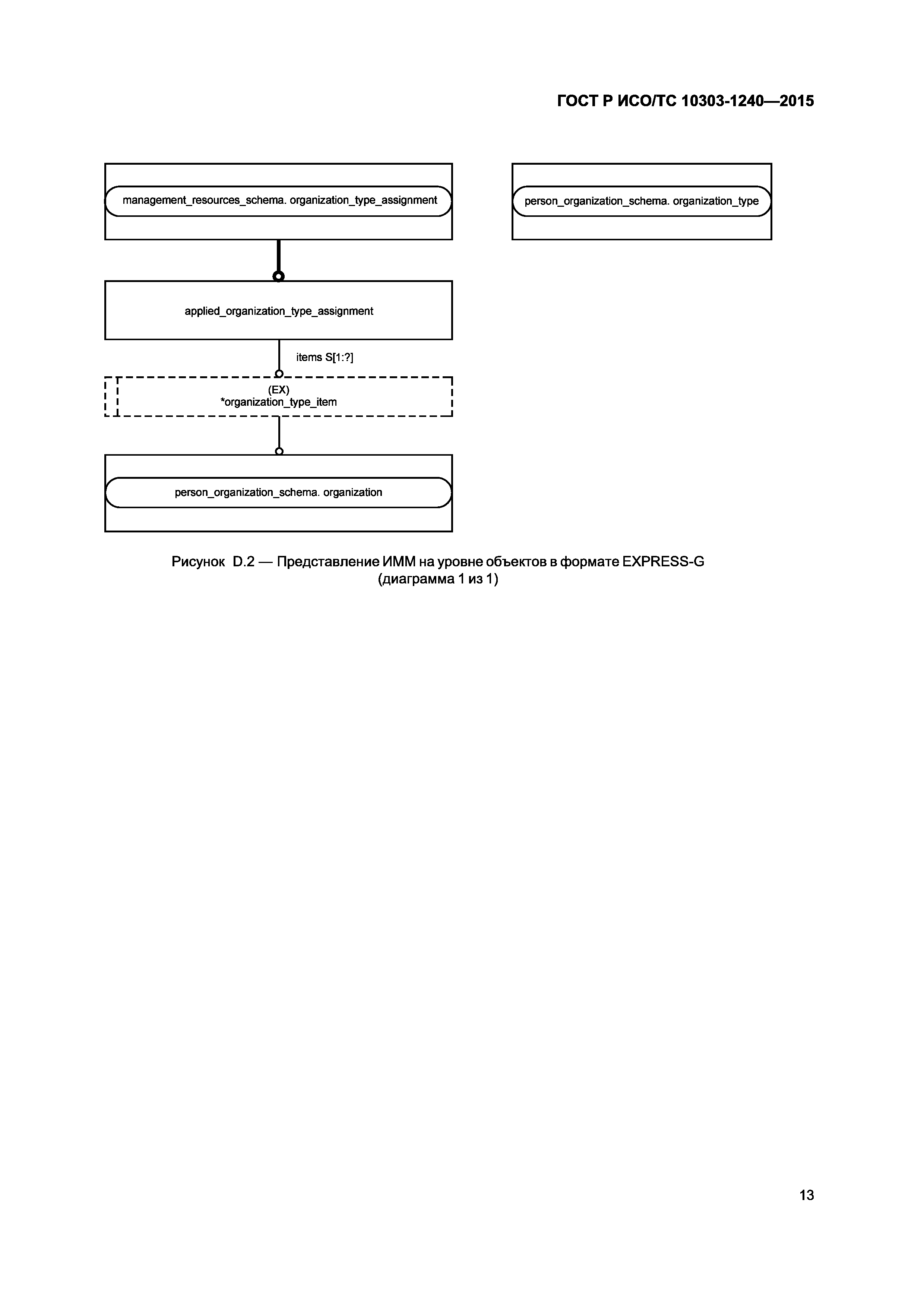 ГОСТ Р ИСО/ТС 10303-1240—2015

management_resources_schema. organization_type_assignment

person_organization_schema. organization_type

applied_organization_type_assignment

items S[1:?]

(EX)
*organization_type_item

person_organization_schema. organization

Рисунок D.2 — Представление ИММ на уровне объектов в формате EXPRESS-G
(диаграмма 1 из 1)

13